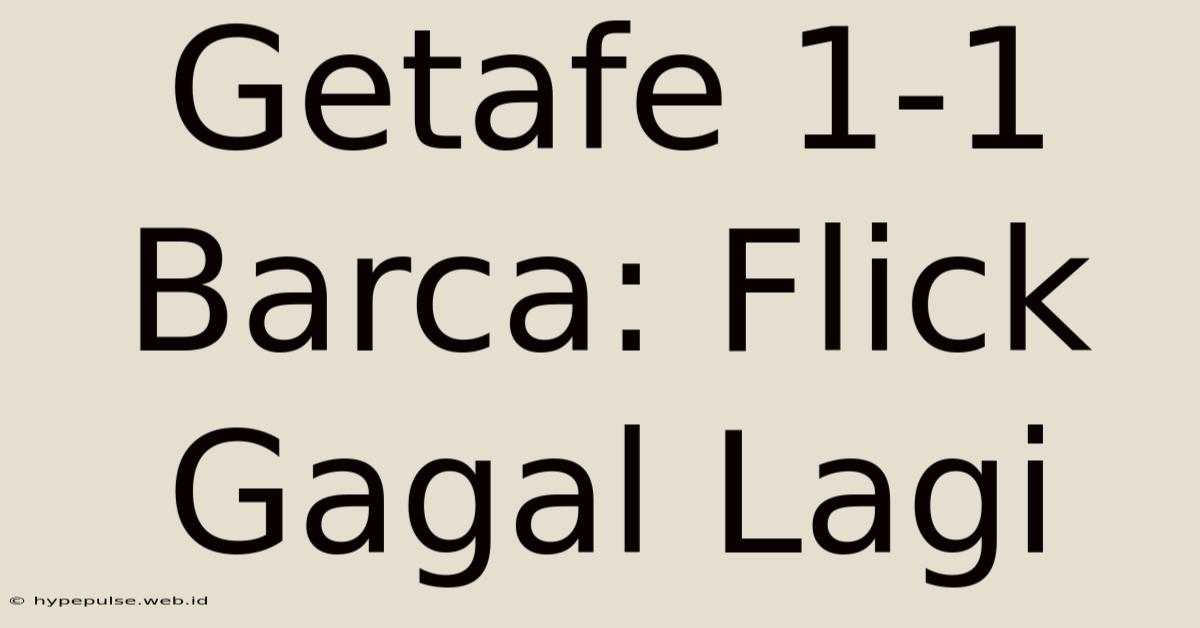 Getafe 1-1 Barca: Flick Gagal Lagi

© hypepulse.web.id